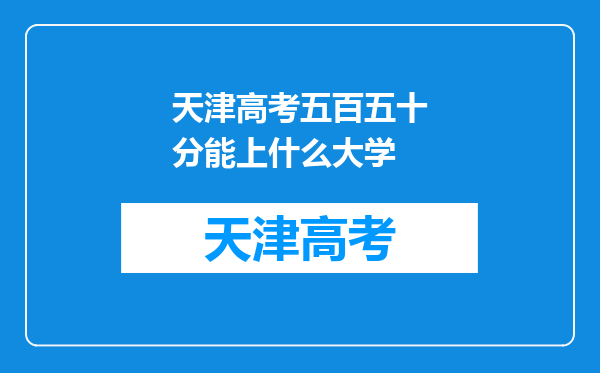 天津高考五百五十分能上什么大学

天津高考